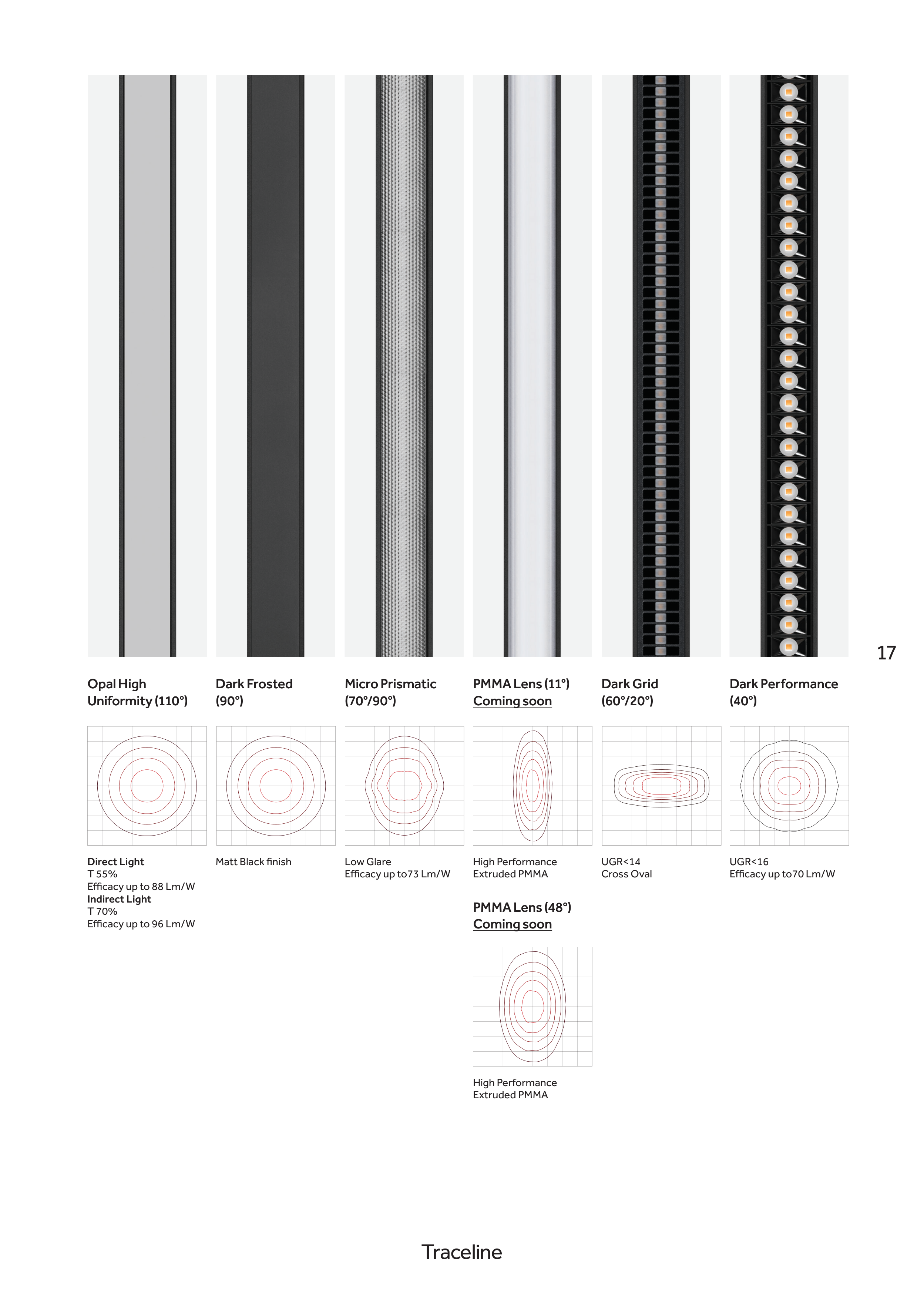 17

Opal High Uniformity (110°)

Direct Light
T 55%
Efficacy up to 88 Lm/W
Indirect Light
T 70%
Efficacy up to 96 Lm/W

Dark Frosted (90°)

Matt Black finish

Micro Prismatic (70°/90°)

Low Glare
Efficacy up to73 Lm/W

PMMA Lens (11°)
Coming soon

High Performance
Extruded PMMA

PMMA Lens (48°)
Coming soon

High Performance
Extruded PMMA

Dark Grid (60°/20°)

UGR<14
Cross Oval

Dark Performance (40°)

UGR<16
Efficacy up to70 Lm/W

Traceline